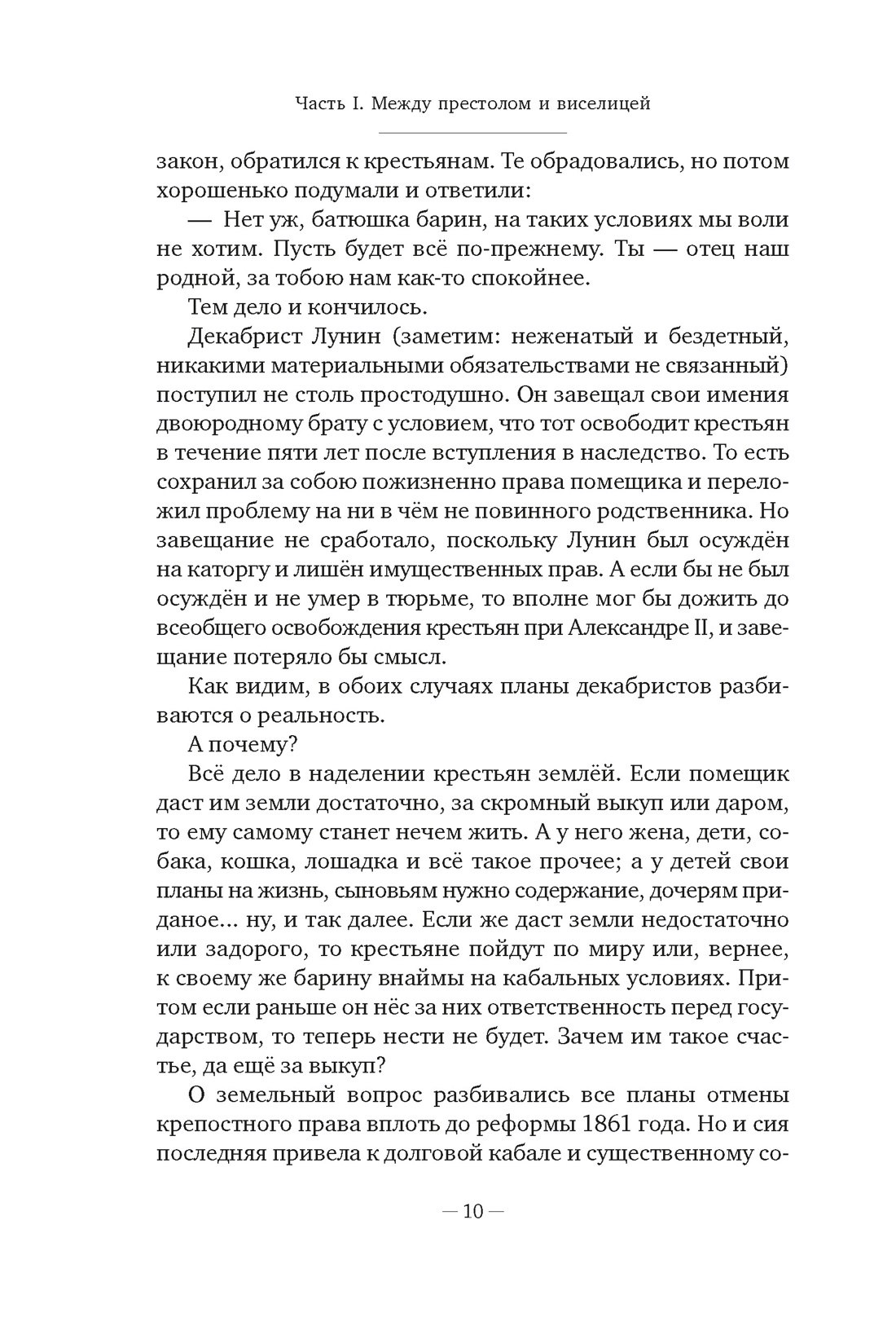 Часть I. Между престолом и виселицей

закон, обратился к крестьянам. Те обрадовались, но потом хорошенько подумали и ответили:

— Нет уж, батюшка барин, на таких условиях мы воли не хотим. Пусть будет всё по-прежнему. Ты — отец наш родной, за тобою нам как-то спокойнее.

Тем дело и кончилось.

Декабрист Лунин (заметим: неженатый и бездетный, никакими материальными обязательствами не связанный) поступил не столь простодушно. Он завещал свои имения двоюродному брату с условием, что тот освободит крестьян в течение пяти лет после вступления в наследство. То есть сохранил за собою пожизненно права помещика и переложил проблему на ни в чём не повинного родственника. Но завещание не сработало, поскольку Лунин был осуждён на каторгу и лишён имущественных прав. А если бы не был осуждён и не умер в тюрьме, то вполне мог бы дожить до всеобщего освобождения крестьян при Александре II, и завещание потеряло бы смысл.

Как видим, в обоих случаях планы декабристов разбиваются о реальность.

А почему?

Всё дело в наделении крестьян землёй. Если помещик даст им земли достаточно, за скромный выкуп или даром, то ему самому станет нечем жить. А у него жена, дети, собака, кошка, лошадка и всё такое прочее; а у детей свои планы на жизнь, сыновьям нужно содержание, дочерям приданое... ну, и так далее. Если же даст земли недостаточно или задорого, то крестьяне пойдут по миру или, вернее, к своему же барину внаймы на кабальных условиях. Притом если раньше он нёс за них ответственность перед государством, то теперь нести не будет. Зачем им такое счастье, да ещё за выкуп?

О земельный вопрос разбивались все планы отмены крепостного права вплоть до реформы 1861 года. Но и сия последняя привела к долговой кабале и существенному со-

— 10 —